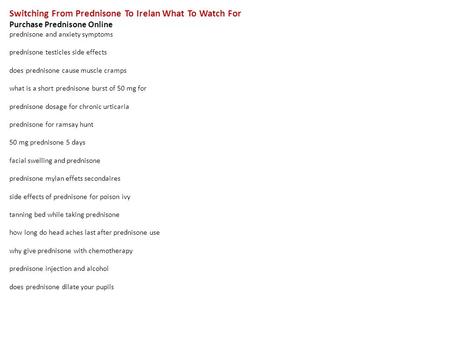 Switching From Prednisone To Irelan What To Watch For
Purchase Prednisone Online
prednisone and anxiety symptoms

prednisone testicles side effects

does prednisone cause muscle cramps

what is a short prednisone burst of 50 mg for

prednisone dosage for chronic urticaria

prednisone for ramsay hunt

50 mg prednisone 5 days

facial swelling and prednisone

prednisone mylan effets secondaires

side effects of prednisone for poison ivy

tanning bed while taking prednisone

how long do head aches last after prednisone use

why give prednisone with chemotherapy

prednisone injection and alcohol

does prednisone dilate your pupils